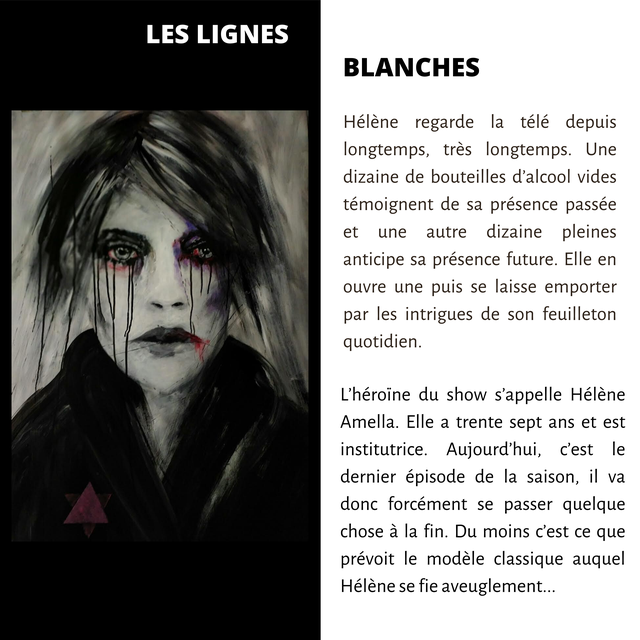 LES LIGNES

BLANCHES

Hélène regarde la télé depuis longtemps, très longtemps. Une dizaine de bouteilles d'alcool vides témoignent de sa présence passée et une autre dizaine pleines anticipe sa présence future. Elle en ouvre une puis se laisse emporter par les intrigues de son feuilleton quotidien.

L'héroïne du show s'appelle Hélène Amella. Elle a trente sept ans et est institutrice. Aujourd'hui, c'est le dernier épisode de la saison, il va donc forcément se passer quelque chose à la fin. Du moins c'est ce que prévoit le modèle classique auquel Hélène se fie aveuglement...